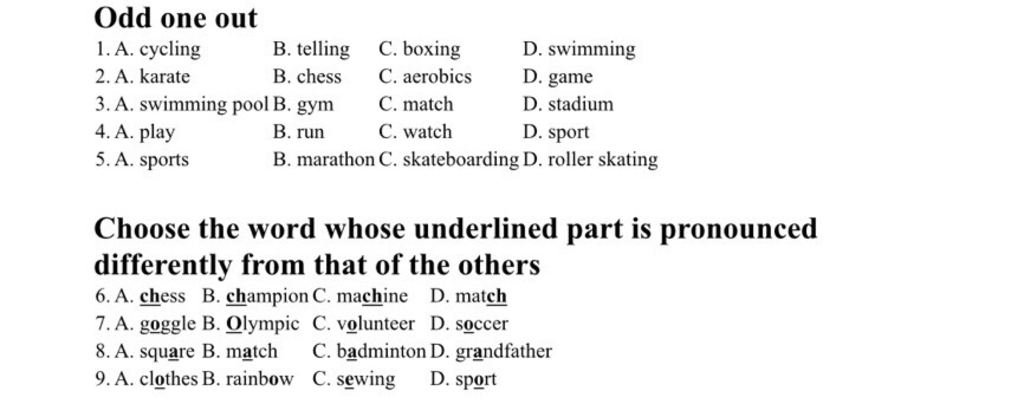 Odd one out

1. A. cycling B. telling C. boxing D. swimming
2. A. karate B. chess C. aerobics D. game
3. A. swimming pool B. gym C. match D. stadium
4. A. play B. run C. watch D. sport
5. A. sports B. marathon C. skateboarding D. roller skating

Choose the word whose underlined part is pronounced differently from that of the others

6. A. chess B. champion C. machine D. match
7. A. goggle B. Olympic C. volunteer D. soccer
8. A. square B. match C. badminton D. grandfather
9. A. clothes B. rainbow C. sewing D. sport